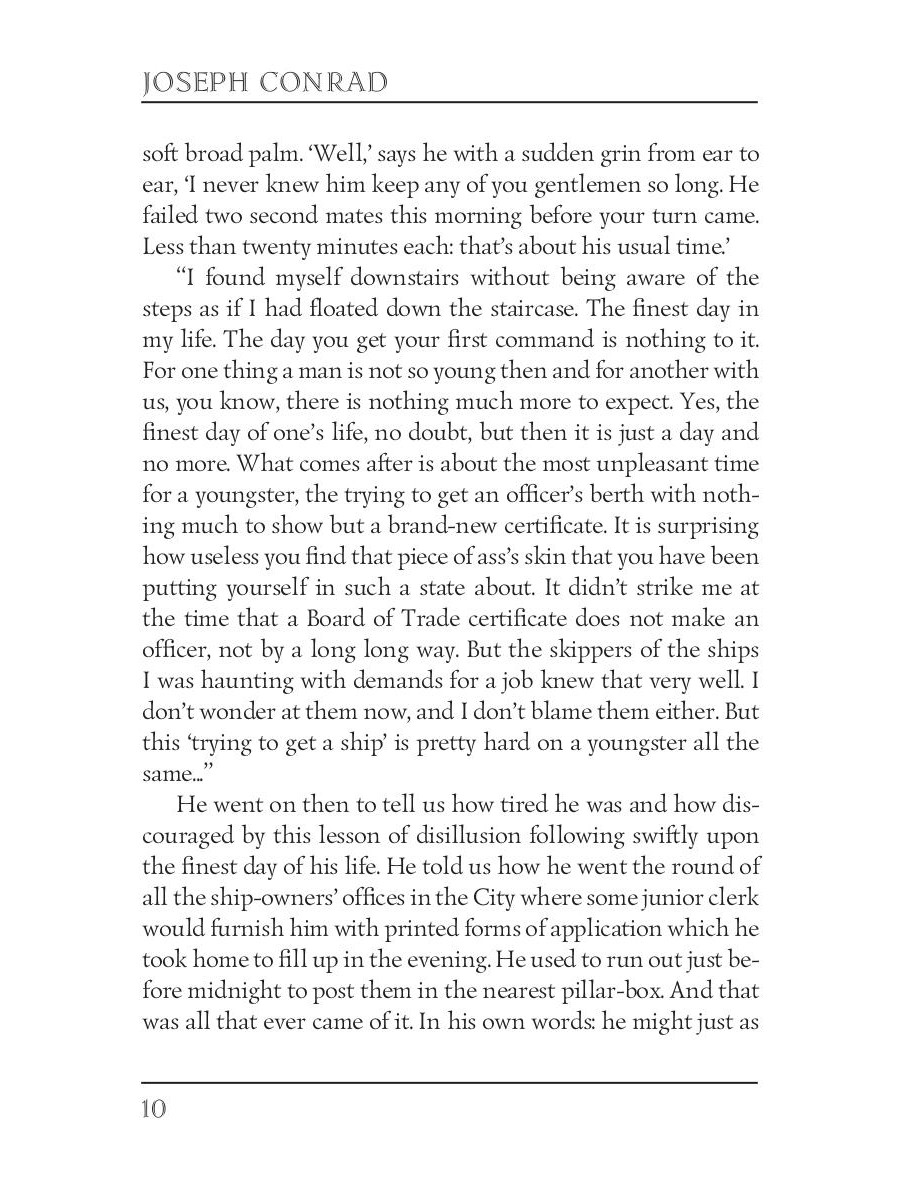 JOSEPH CONRAD

soft broad palm. 'Well,' says he with a sudden grin from ear to ear, 'I never knew him keep any of you gentlemen so long. He failed two second mates this morning before your turn came. Less than twenty minutes each: that's about his usual time.'

"I found myself downstairs without being aware of the steps as if I had floated down the staircase. The finest day in my life. The day you get your first command is nothing to it. For one thing a man is not so young then and for another with us, you know, there is nothing much more to expect. Yes, the finest day of one's life, no doubt, but then it is just a day and no more. What comes after is about the most unpleasant time for a youngster, the trying to get an officer's berth with nothing much to show but a brand-new certificate. It is surprising how useless you find that piece of ass's skin that you have been putting yourself in such a state about. It didn't strike me at the time that a Board of Trade certificate does not make an officer, not by a long long way. But the skippers of the ships I was haunting with demands for a job knew that very well. I don't wonder at them now, and I don't blame them either. But this 'trying to get a ship' is pretty hard on a youngster all the same..."

He went on then to tell us how tired he was and how discouraged by this lesson of disillusion following swiftly upon the finest day of his life. He told us how he went the round of all the ship-owners' offices in the City where some junior clerk would furnish him with printed forms of application which he took home to fill up in the evening. He used to run out just before midnight to post them in the nearest pillar-box. And that was all that ever came of it. In his own words: he might just as

10